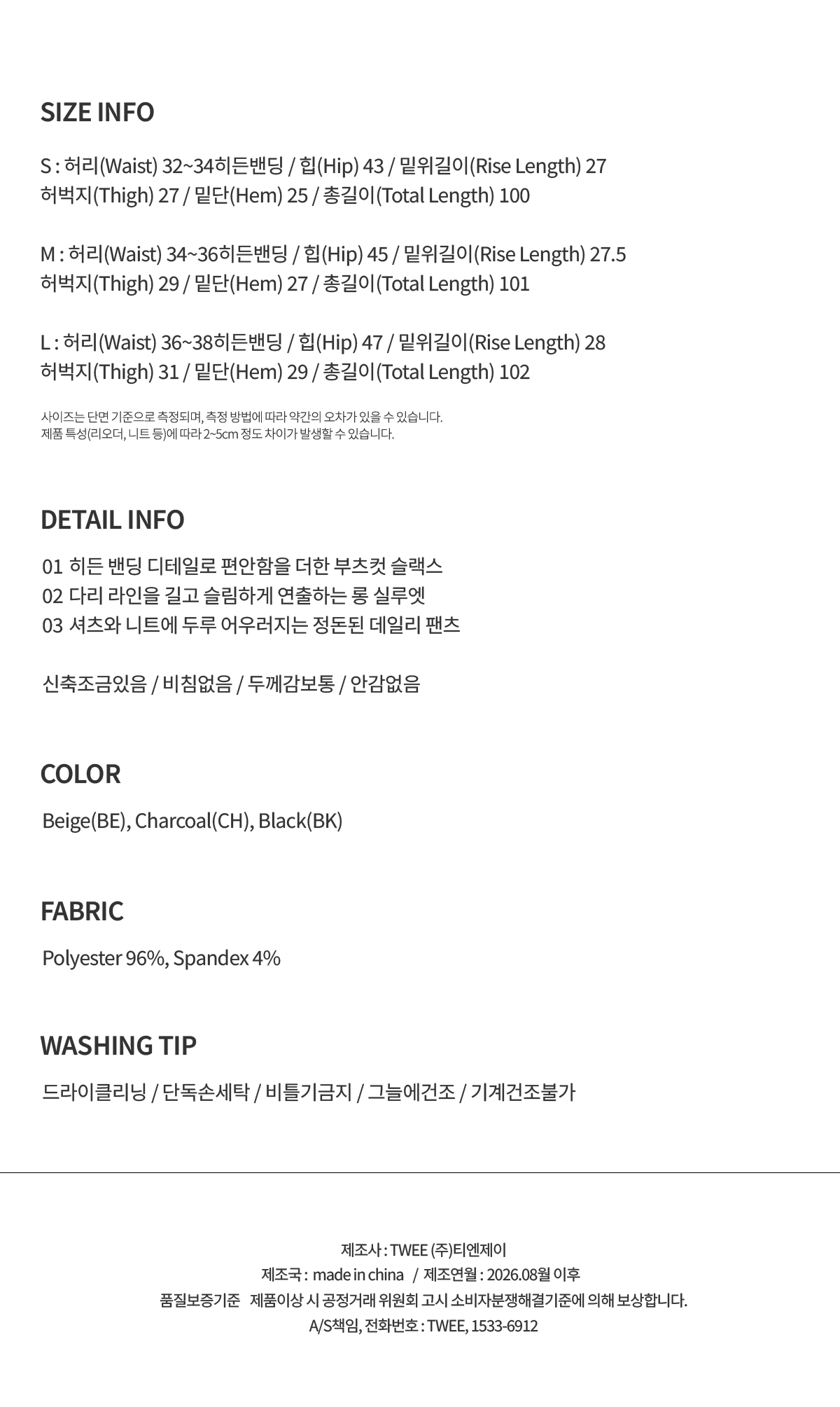 SIZE INFO

S : 허리(Waist) 32~34히든밴딩 / 힙(Hip) 43 / 밑위길이(Rise Length) 27
허벅지(Thigh) 27 / 밑단(Hem) 25 / 총길이(Total Length) 100

M : 허리(Waist) 34~36히든밴딩 / 힙(Hip) 45 / 밑위길이(Rise Length) 27.5
허벅지(Thigh) 29 / 밑단(Hem) 27 / 총길이(Total Length) 101

L : 허리(Waist) 36~38히든밴딩 / 힙(Hip) 47 / 밑위길이(Rise Length) 28
허벅지(Thigh) 31 / 밑단(Hem) 29 / 총길이(Total Length) 102

사이즈는 단면 기준으로 측정되며, 측정 방법에 따라 약간의 오차가 있을 수 있습니다.
제품 특성(리오더, 니트 등)에 따라 2~5cm 정도 차이가 발생할 수 있습니다.

DETAIL INFO

01 히든 밴딩 디테일로 편안함을 더한 부츠컷 슬랙스
02 다리 라인을 길고 슬림하게 연출하는 롱 실루엣
03 셔츠와 니트에 두루 어우러지는 정돈된 데일리 팬츠

신축조금있음 / 비침없음 / 두께감보통 / 안감없음

COLOR

Beige(BE), Charcoal(CH), Black(BK)

FABRIC

Polyester 96%, Spandex 4%

WASHING TIP

드라이클리닝 / 단독손세탁 / 비틀기금지 / 그늘에건조 / 기계건조불가

제조사 : TWEE (주)티엔제이
제조국 : made in china / 제조연월 : 2026.08월 이후
품질보증기준 제품이상 시 공정거래 위원회 고시 소비자분쟁해결기준에 의해 보상합니다.
A/S책임, 전화번호 : TWEE, 1533-6912